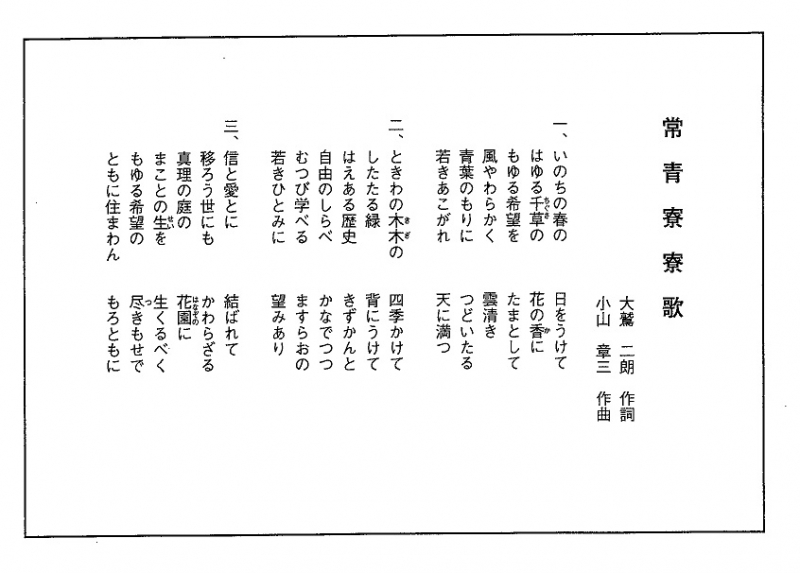 常青寮寮歌

大鷲　二朗　作詞
小山　章三　作曲

一、いのちの春の　日をうけて
はゆる千草の　花の香に
もゆる希望を　たまとして
風やわらかく　雲清き
青葉のもりに　つどいたる
若きあこがれ　天に満つ

二、ときわの木木の　四季かけて
したたる緑　背にうけて
はえある歴史　きずかんと
自由のしらべ　かなでつつ
むつび学べる　ますらおの
若きひとみに　望みあり

三、信と愛とに　結ばれて
移ろう世にも　かわらざる
真理の庭の　花園に
まことの生を　生くるべく
もゆる希望の　尽きもせで
ともに住まわん　もろともに